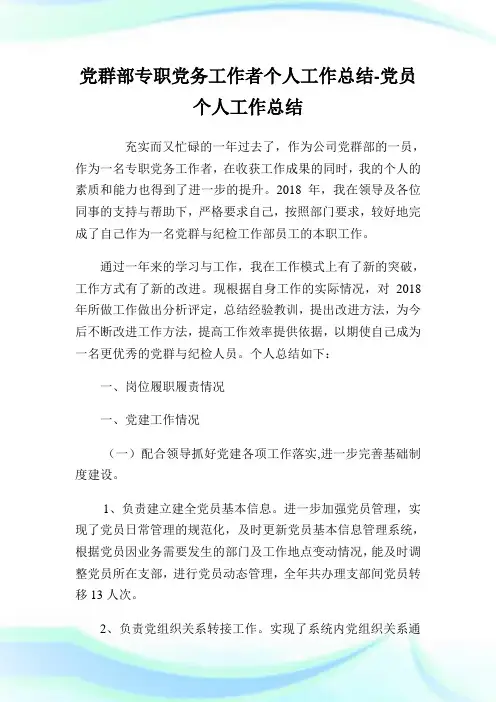 党群部专职党务工作者个人工作总结-党员个人工作总结

充实而又忙碌的一年过去了，作为公司党群部的一员，作为一名专职党务工作者，在收获工作成果的同时，我的个人的素质和能力也得到了进一步的提升。2018 年，我在领导及各位同事的支持与帮助下，严格要求自己，按照部门要求，较好地完成了自己作为一名党群与纪检工作部员工的本职工作。

通过一年来的学习与工作，我在工作模式上有了新的突破，工作方式有了新的改进。现根据自身工作的实际情况，对 2018 年所做工作做出分析评定，总结经验教训，提出改进方法，为今后不断改进工作方法，提高工作效率提供依据，以期使自己成为一名更优秀的党群与纪检人员。个人总结如下：

一、岗位履职履责情况

一、党建工作情况

（一）配合领导抓好党建各项工作落实,进一步完善基础制度建设。

1、负责建立建全党员基本信息。进一步加强党员管理，实现了党员日常管理的规范化，及时更新党员基本信息管理系统，根据党员因业务需要发生的部门及工作地点变动情况，能及时调整党员所在支部，进行党员动态管理，全年共办理支部间党员转移 13 人次。

2、负责党组织关系转接工作。实现了系统内党组织关系通